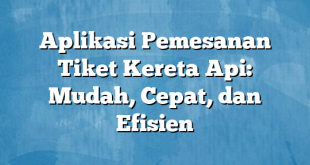 Aplikasi Pemesanan Tiket Kereta Api: Mudah, Cepat, dan Efisien